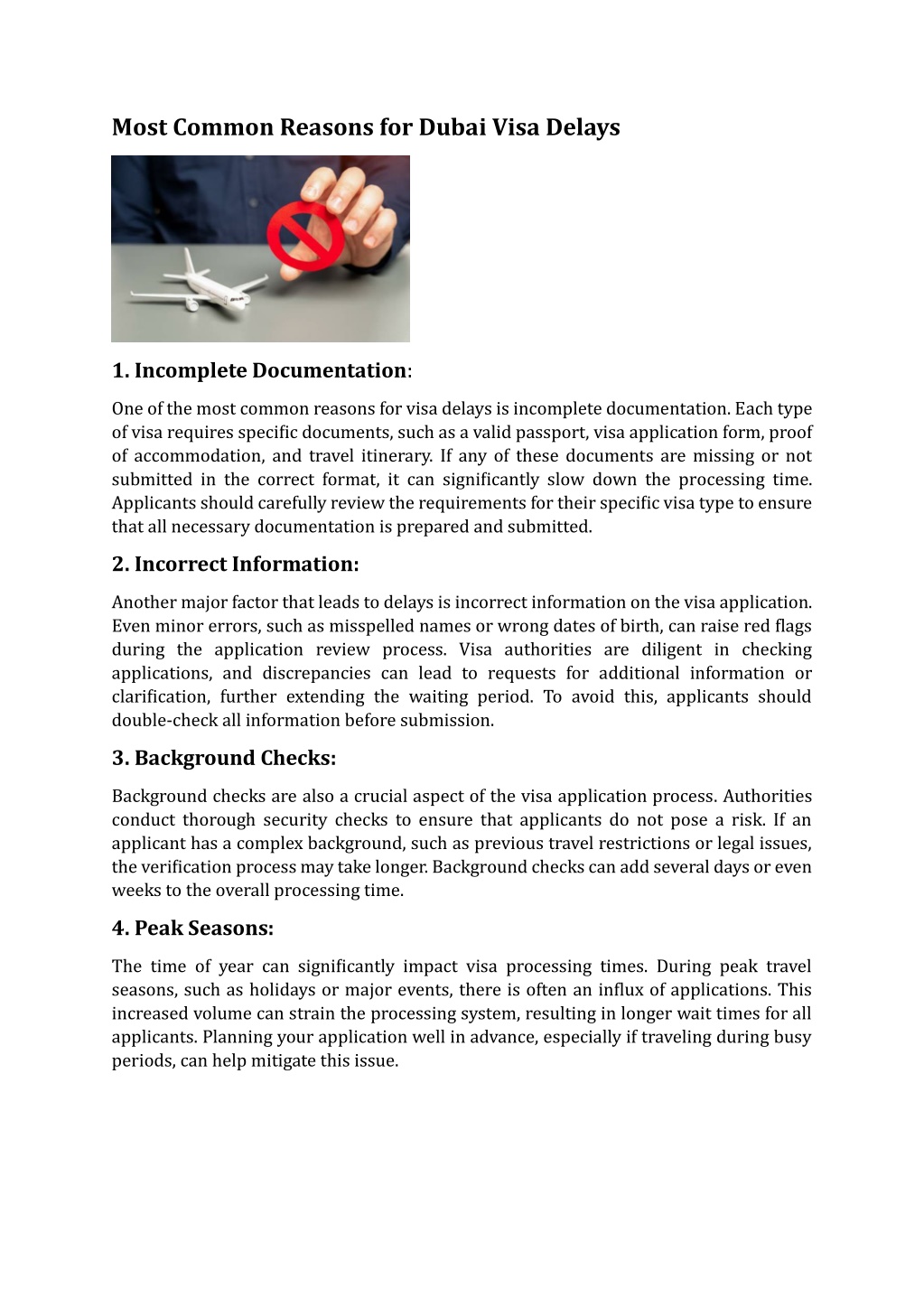 Most Common Reasons for Dubai Visa Delays

1. Incomplete Documentation:

One of the most common reasons for visa delays is incomplete documentation. Each type of visa requires specific documents, such as a valid passport, visa application form, proof of accommodation, and travel itinerary. If any of these documents are missing or not submitted in the correct format, it can significantly slow down the processing time. Applicants should carefully review the requirements for their specific visa type to ensure that all necessary documentation is prepared and submitted.

2. Incorrect Information:

Another major factor that leads to delays is incorrect information on the visa application. Even minor errors, such as misspelled names or wrong dates of birth, can raise red flags during the application review process. Visa authorities are diligent in checking applications, and discrepancies can lead to requests for additional information or clarification, further extending the waiting period. To avoid this, applicants should double-check all information before submission.

3. Background Checks:

Background checks are also a crucial aspect of the visa application process. Authorities conduct thorough security checks to ensure that applicants do not pose a risk. If an applicant has a complex background, such as previous travel restrictions or legal issues, the verification process may take longer. Background checks can add several days or even weeks to the overall processing time.

4. Peak Seasons:

The time of year can significantly impact visa processing times. During peak travel seasons, such as holidays or major events, there is often an influx of applications. This increased volume can strain the processing system, resulting in longer wait times for all applicants. Planning your application well in advance, especially if traveling during busy periods, can help mitigate this issue.